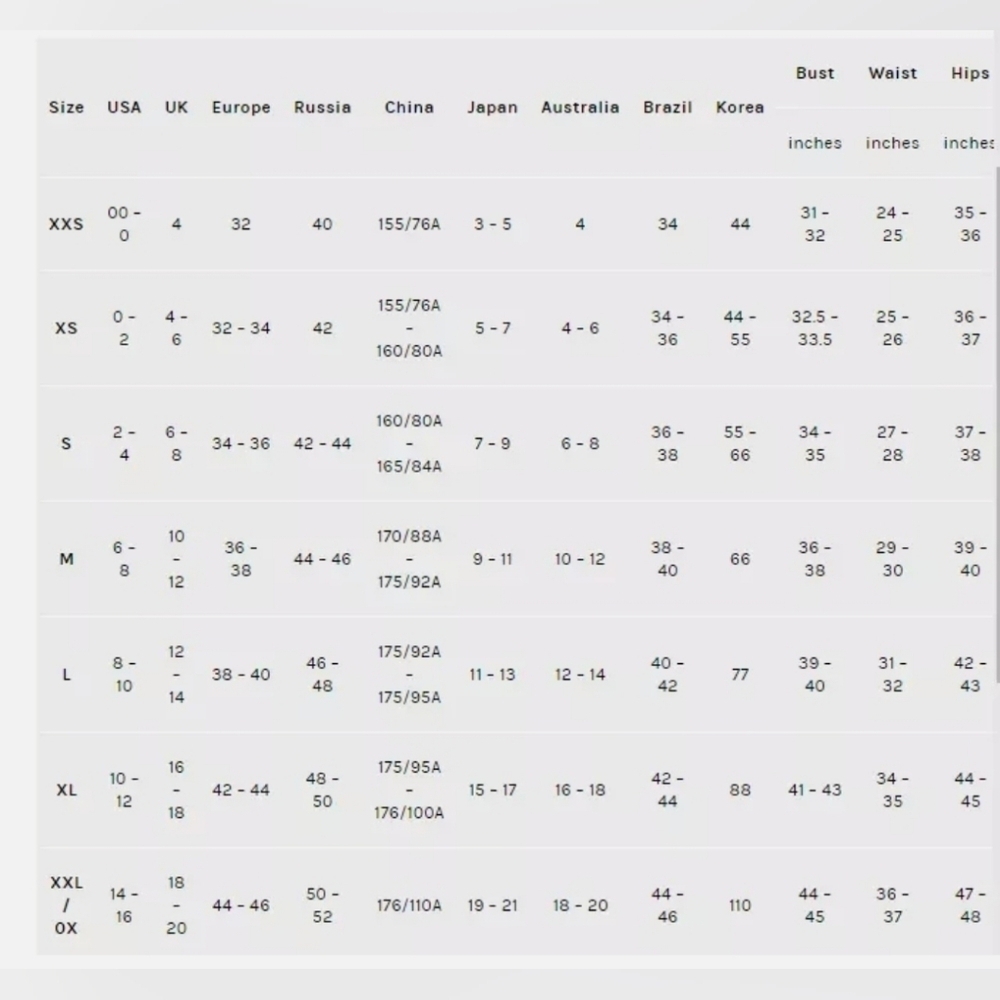 | Size | USA | UK | Europe | Russia | China | Japan | Australia | Brazil | Korea | Bust inches | Waist inches | Hips inches |
|---|---|---|---|---|---|---|---|---|---|---|---|---|
| XXS | 00 - 0 | 4 | 32 | 40 | 155/76A | 3 - 5 | 4 | 34 | 44 | 31 - 32 | 24 - 25 | 35 - 36 |
| XS | 0 - 2 | 4 - 6 | 32 - 34 | 42 | 155/76A - 160/80A | 5 - 7 | 4 - 6 | 34 - 36 | 44 - 55 | 32.5 - 33.5 | 25 - 26 | 36 - 37 |
| S | 2 - 4 | 6 - 8 | 34 - 36 | 42 - 44 | 160/80A - 165/84A | 7 - 9 | 6 - 8 | 36 - 38 | 55 - 66 | 34 - 35 | 27 - 28 | 37 - 38 |
| M | 6 - 8 | 10 - 12 | 36 - 38 | 44 - 46 | 170/88A - 175/92A | 9 - 11 | 10 - 12 | 38 - 40 | 66 | 36 - 38 | 29 - 30 | 39 - 40 |
| L | 8 - 10 | 12 - 14 | 38 - 40 | 46 - 48 | 175/92A - 175/95A | 11 - 13 | 12 - 14 | 40 - 42 | 77 | 39 - 40 | 31 - 32 | 42 - 43 |
| XL | 10 - 12 | 16 - 18 | 42 - 44 | 48 - 50 | 175/95A - 176/100A | 15 - 17 | 16 - 18 | 42 - 44 | 88 | 41 - 43 | 34 - 35 | 44 - 45 |
| XXL / 0X | 14 - 16 | 18 - 20 | 44 - 46 | 50 - 52 | 176/110A | 19 - 21 | 18 - 20 | 44 - 46 | 110 | 44 - 45 | 36 - 37 | 47 - 48 |